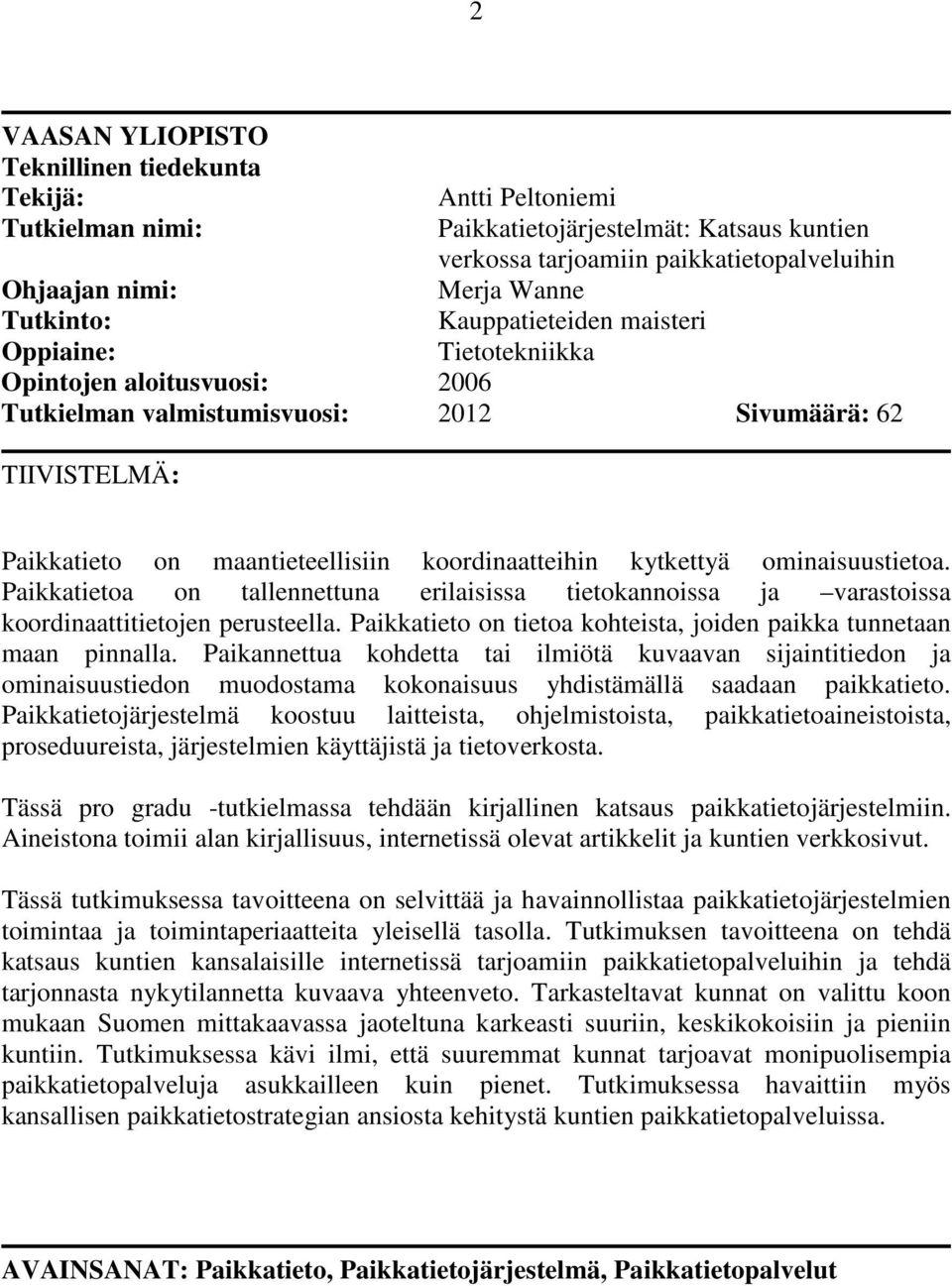 2

VAASAN YLIOPISTO
Teknillinen tiedekunta
Tekijä: Antti Peltoniemi
Tutkielman nimi: Paikkatietojärjestelmät: Katsaus kuntien verkossa tarjoamiin paikkatietopalveluihin
Ohjaajan nimi: Merja Wanne
Tutkinto: Kauppatieteiden maisteri
Oppiaine: Tietotekniikka
Opintojen aloitusvuosi: 2006
Tutkielman valmistumisvuosi: 2012 Sivumäärä: 62

TIIVISTELMÄ:

Paikkatieto on maantieteellisiin koordinaatteihin kytkettyä ominaisuustietoa. Paikkatietoa on tallennettuna erilaisissa tietokannoissa ja –varastoissa koordinaattitietojen perusteella. Paikkatieto on tietoa kohteista, joiden paikka tunnetaan maan pinnalla. Paikannettua kohdetta tai ilmiötä kuvaavan sijaintitiedon ja ominaisuustiedon muodostama kokonaisuus yhdistämällä saadaan paikkatieto. Paikkatietojärjestelmä koostuu laitteista, ohjelmistoista, paikkatietoaineistoista, proseduureista, järjestelmien käyttäjistä ja tietoverkosta.

Tässä pro gradu -tutkielmassa tehdään kirjallinen katsaus paikkatietojärjestelmiin. Aineistona toimii alan kirjallisuus, internetissä olevat artikkelit ja kuntien verkkosivut.

Tässä tutkimuksessa tavoitteena on selvittää ja havainnollistaa paikkatietojärjestelmien toimintaa ja toimintaperiaatteita yleisellä tasolla. Tutkimuksen tavoitteena on tehdä katsaus kuntien kansalaisille internetissä tarjoamiin paikkatietopalveluihin ja tehdä tarjonnasta nykytilannetta kuvaava yhteenveto. Tarkasteltavat kunnat on valittu koon mukaan Suomen mittakaavassa jaoteltuna karkeasti suuriin, keskikokoisiin ja pieniin kuntiin. Tutkimuksessa kävi ilmi, että suuremmat kunnat tarjoavat monipuolisempia paikkatietopalveluja asukkailleen kuin pienet. Tutkimuksessa havaittiin myös kansallisen paikkatietostrategian ansiosta kehitystä kuntien paikkatietopalveluissa.

AVAINSANAT: Paikkatieto, Paikkatietojärjestelmä, Paikkatietopalvelut